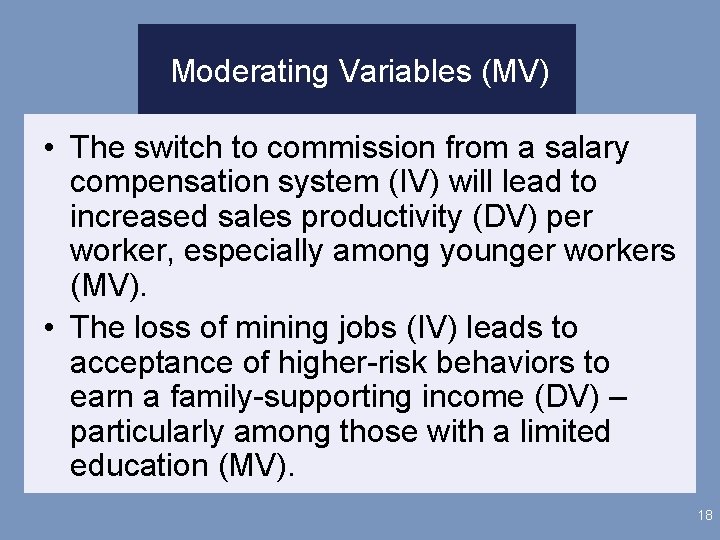 Moderating Variables (MV)

• The switch to commission from a salary compensation system (IV) will lead to increased sales productivity (DV) per worker, especially among younger workers (MV).

• The loss of mining jobs (IV) leads to acceptance of higher-risk behaviors to earn a family-supporting income (DV) – particularly among those with a limited education (MV).

18